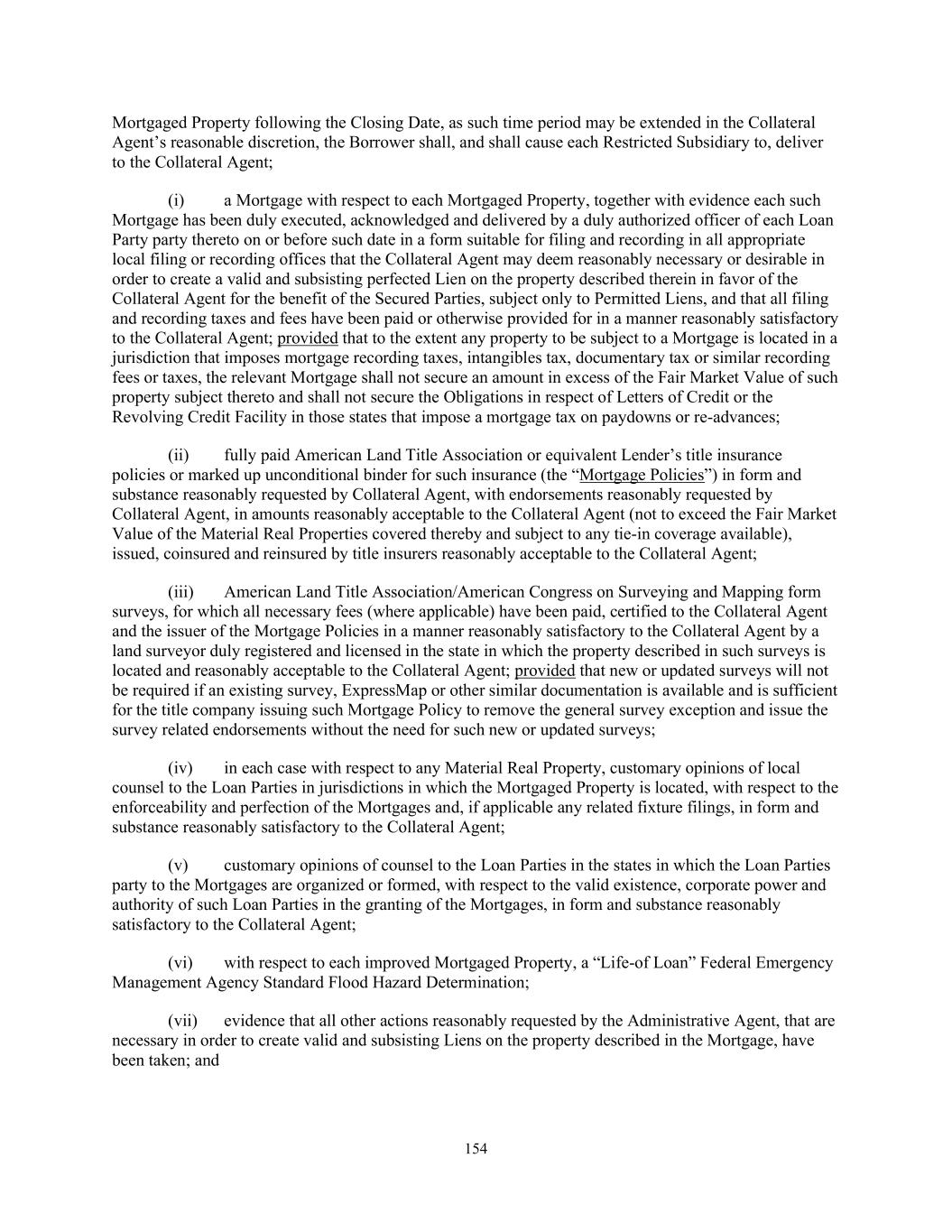 Mortgaged Property following the Closing Date, as such time period may be extended in the Collateral Agent's reasonable discretion, the Borrower shall, and shall cause each Restricted Subsidiary to, deliver to the Collateral Agent;

(i) a Mortgage with respect to each Mortgaged Property, together with evidence each such Mortgage has been duly executed, acknowledged and delivered by a duly authorized officer of each Loan Party party thereto on or before such date in a form suitable for filing and recording in all appropriate local filing or recording offices that the Collateral Agent may deem reasonably necessary or desirable in order to create a valid and subsisting perfected Lien on the property described therein in favor of the Collateral Agent for the benefit of the Secured Parties, subject only to Permitted Liens, and that all filing and recording taxes and fees have been paid or otherwise provided for in a manner reasonably satisfactory to the Collateral Agent; provided that to the extent any property to be subject to a Mortgage is located in a jurisdiction that imposes mortgage recording taxes, intangibles tax, documentary tax or similar recording fees or taxes, the relevant Mortgage shall not secure an amount in excess of the Fair Market Value of such property subject thereto and shall not secure the Obligations in respect of Letters of Credit or the Revolving Credit Facility in those states that impose a mortgage tax on paydowns or re-advances;

(ii) fully paid American Land Title Association or equivalent Lender's title insurance policies or marked up unconditional binder for such insurance (the "Mortgage Policies") in form and substance reasonably requested by Collateral Agent, with endorsements reasonably requested by Collateral Agent, in amounts reasonably acceptable to the Collateral Agent (not to exceed the Fair Market Value of the Material Real Properties covered thereby and subject to any tie-in coverage available), issued, coinsured and reinsured by title insurers reasonably acceptable to the Collateral Agent;

(iii) American Land Title Association/American Congress on Surveying and Mapping form surveys, for which all necessary fees (where applicable) have been paid, certified to the Collateral Agent and the issuer of the Mortgage Policies in a manner reasonably satisfactory to the Collateral Agent by a land surveyor duly registered and licensed in the state in which the property described in such surveys is located and reasonably acceptable to the Collateral Agent; provided that new or updated surveys will not be required if an existing survey, ExpressMap or other similar documentation is available and is sufficient for the title company issuing such Mortgage Policy to remove the general survey exception and issue the survey related endorsements without the need for such new or updated surveys;

(iv) in each case with respect to any Material Real Property, customary opinions of local counsel to the Loan Parties in jurisdictions in which the Mortgaged Property is located, with respect to the enforceability and perfection of the Mortgages and, if applicable any related fixture filings, in form and substance reasonably satisfactory to the Collateral Agent;

(v) customary opinions of counsel to the Loan Parties in the states in which the Loan Parties party to the Mortgages are organized or formed, with respect to the valid existence, corporate power and authority of such Loan Parties in the granting of the Mortgages, in form and substance reasonably satisfactory to the Collateral Agent;

(vi) with respect to each improved Mortgaged Property, a "Life-of Loan" Federal Emergency Management Agency Standard Flood Hazard Determination;

(vii) evidence that all other actions reasonably requested by the Administrative Agent, that are necessary in order to create valid and subsisting Liens on the property described in the Mortgage, have been taken; and

154